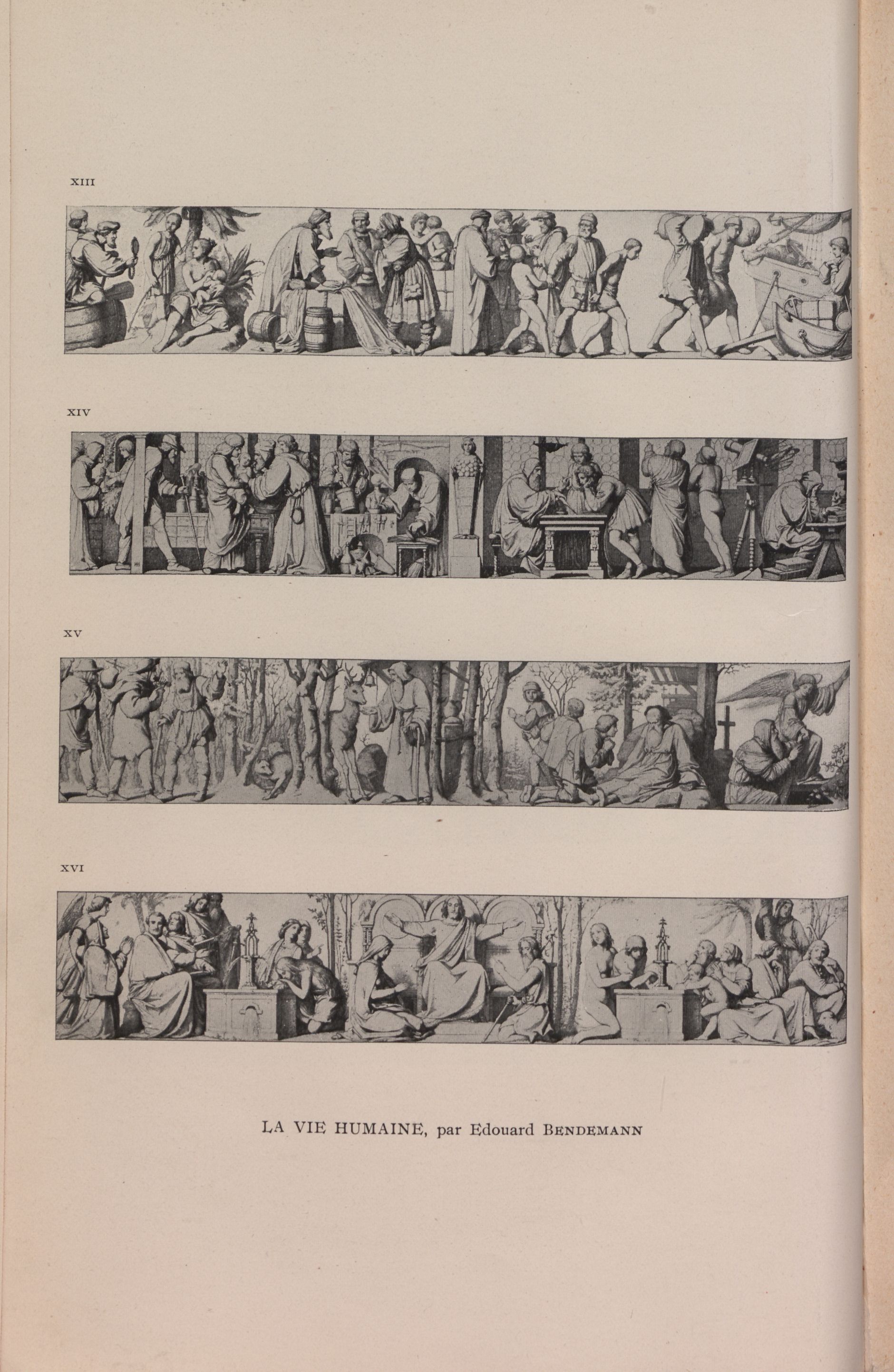 XIII

XIV

XV

XVI

LA VIE HUMAINE, par Edouard BENDEMANN